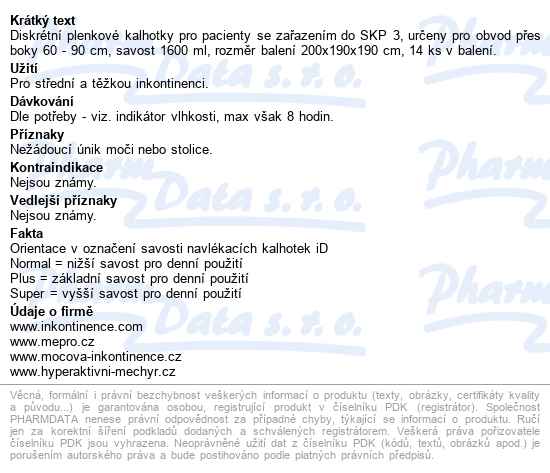 **Krátký text**
Diskrétní plenkové kalhotky pro pacienty se zařazením do SKP 3, určeny pro obvod přes boky 60 - 90 cm, savost 1600 ml, rozměr balení 200x190x190 cm, 14 ks v balení.

**Užití**
Pro střední a těžkou inkontinenci.

**Dávkování**
Dle potřeby - viz. indikátor vlhkosti, max však 8 hodin.

**Příznaky**
Nežádoucí únik moči nebo stolice.

**Kontraindikace**
Nejsou známy.

**Vedlejší příznaky**
Nejsou známy.

**Fakta**
Orientace v označení savosti navlékacích kalhotek iD
Normal = nižší savost pro denní použití
Plus = základní savost pro denní použití
Super = vyšší savost pro denní použití

**Údaje o firmě**
www.inkontinence.com
www.mepro.cz
www.mocova-inkontinence.cz
www.hyperaktivni-mechyr.cz

Věcná, formální i právní bezchybnost veškerých informací o produktu (texty, obrázky, certifikáty kvality a původu...) je garantována osobou, registrující produkt v číselníku PDK (registrátor). Společnost PHARMDATA nenese právní odpovědnost za případné chyby, týkající se informací o produktu. Ručí jen za korektní šíření podkladů dodaných a schválených registrátorem. Veškerá práva pořizovatele číselníku PDK jsou vyhrazena. Neoprávněné užití dat z číselníku PDK (kódů, textů, obrázků apod.) je porušením autorského práva a bude postihováno podle platných právních předpisů.

Pharm Data s. r. o.